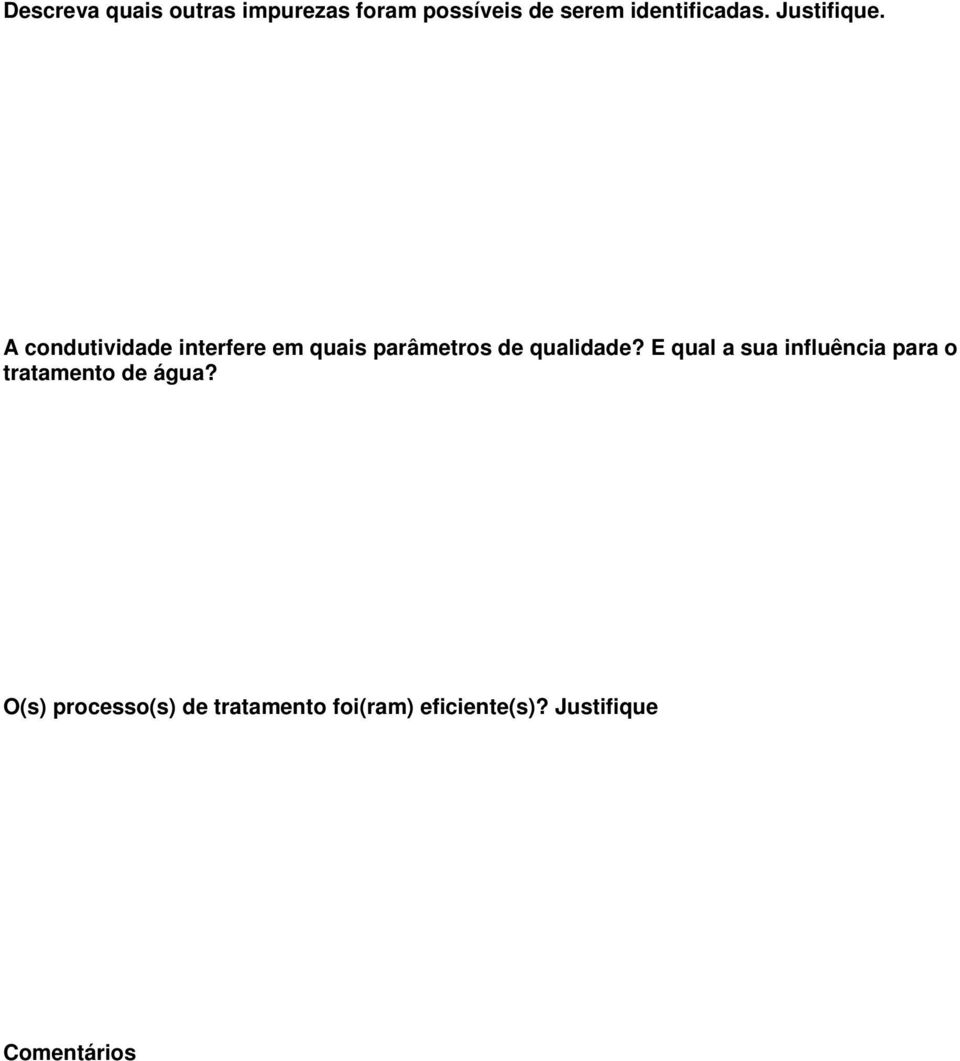 Descreva quais outras impurezas foram possíveis de serem identificadas. Justifique.

A condutividade interfere em quais parâmetros de qualidade? E qual a sua influência para o tratamento de água?

O(s) processo(s) de tratamento foi(ram) eficiente(s)? Justifique

Comentários